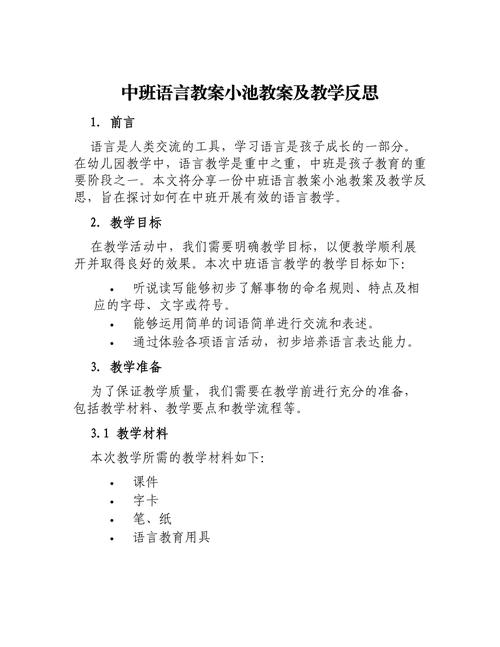 中班语言教案小池教案及教学反思

1. 前言

语言是人类交流的工具，学习语言是孩子成长的一部分。在幼儿园教学中，语言教学是重中之重，中班是孩子教育的重要阶段之一。本文将分享一份中班语言教案小池教案及教学反思，旨在探讨如何在中班开展有效的语言教学。

2. 教学目标

在教学活动中，我们需要明确教学目标，以便教学顺利展开并取得良好的效果。本次中班语言教学的教学目标如下：

• 听说读写能够初步了解事物的命名规则、特点及相应的字母、文字或符号。
• 能够运用简单的词语简单进行交流和表述。
• 通过体验各项语言活动，初步培养语言表达能力。

3. 教学准备

为了保证教学质量，我们需要在教学前进行充分的准备，包括教学材料、教学要点和教学流程等。

3.1 教学材料

本次教学所需的教学材料如下：

• 课件
• 字卡
• 笔、纸
• 语言教育用具